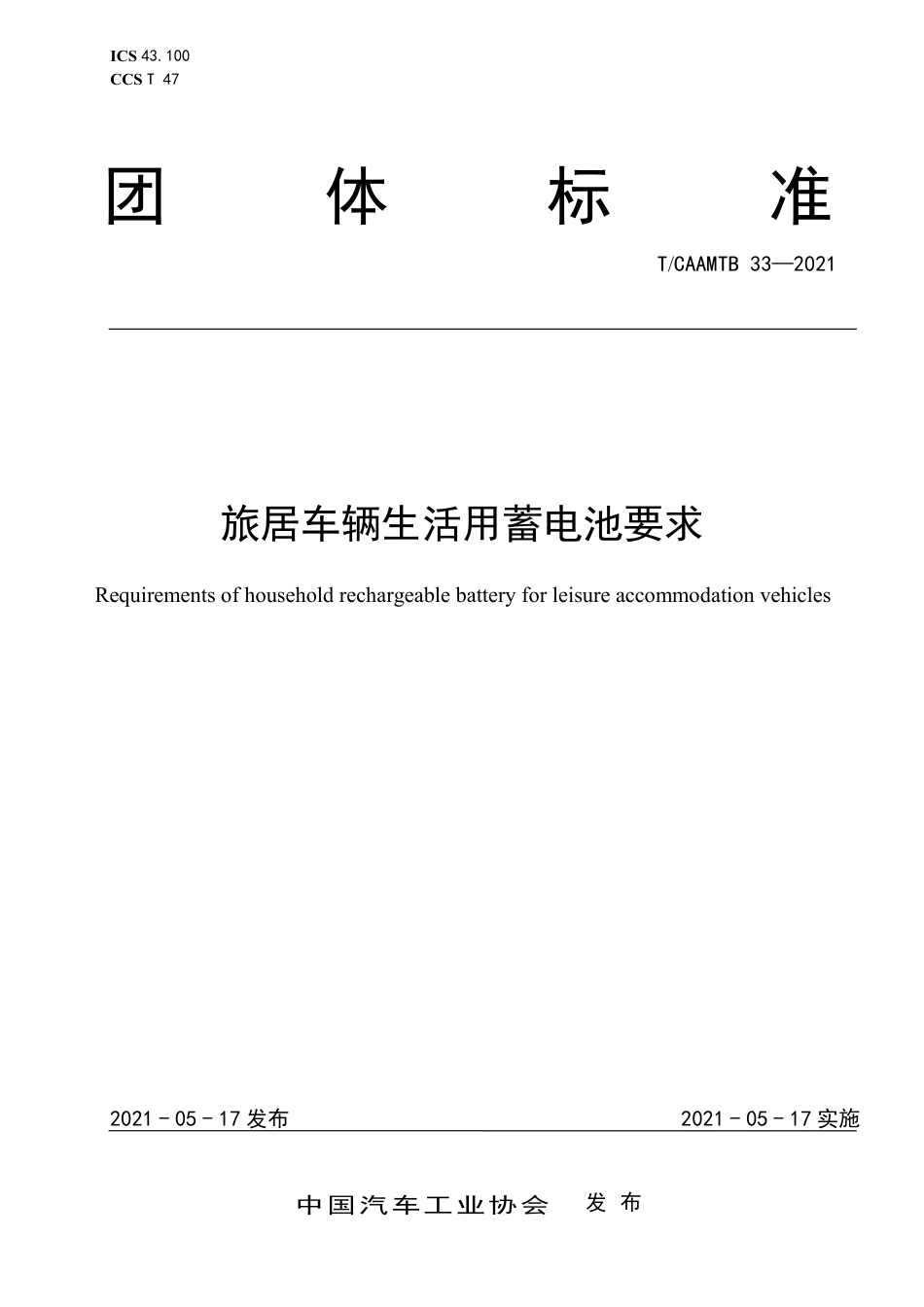 ICS 43.100
CCS T 47

团 体 标 准

T/CAAMTB 33—2021

旅居车辆生活用蓄电池要求

Requirements of household rechargeable battery for leisure accommodation vehicles

2021 - 05 - 17 发布

2021 - 05 - 17 实施

中国汽车工业协会 发 布